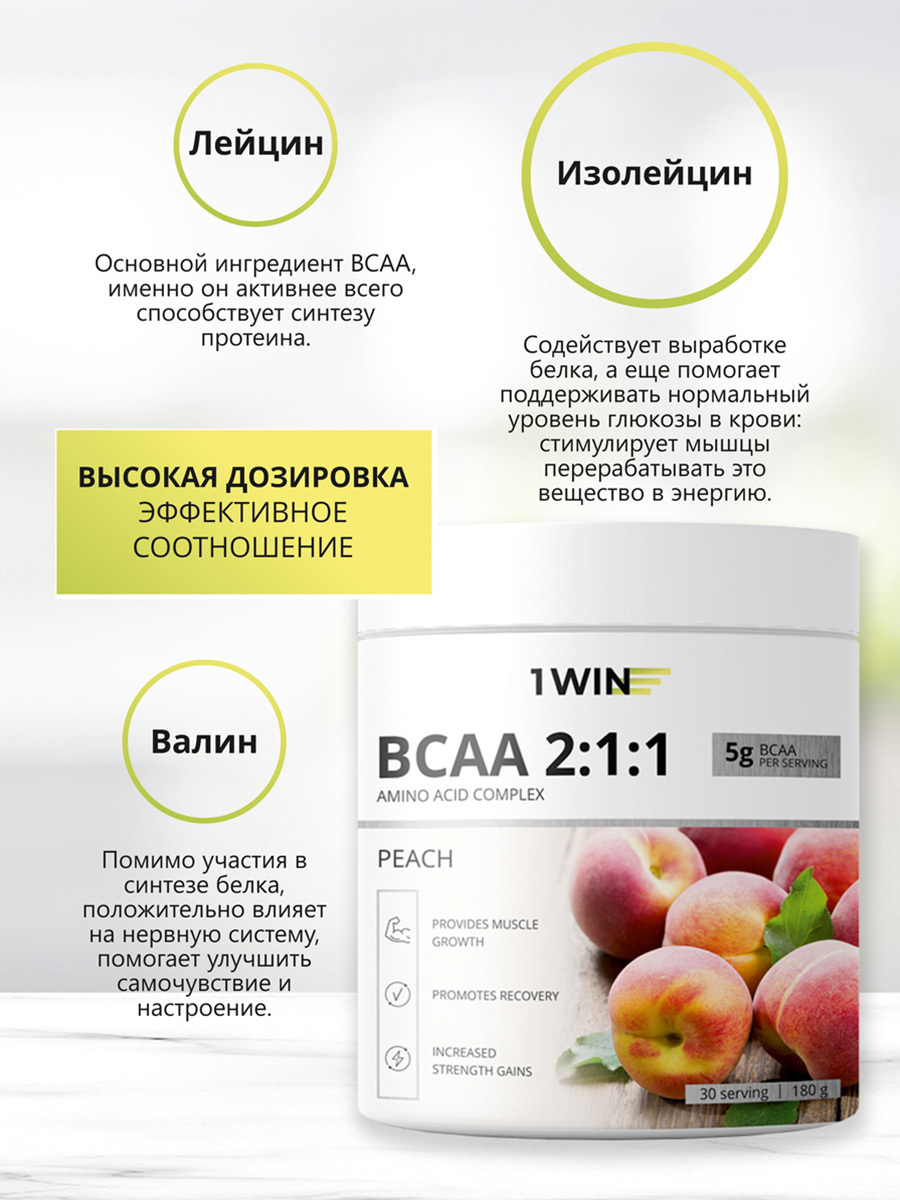 Лейцин

Основной ингредиент BCAA, именно он активнее всего способствует синтезу протеина.

Изолейцин

Содействует выработке белка, а еще помогает поддерживать нормальный уровень глюкозы в крови: стимулирует мышцы перерабатывать это вещество в энергию.

ВЫСОКАЯ ДОЗИРОВКА
ЭФФЕКТИВНОЕ СООТНОШЕНИЕ

Валин

Помимо участия в синтезе белка, положительно влияет на нервную систему, помогает улучшить самочувствие и настроение.

1WIN

BCAA 2:1:1

5g BCAA PER SERVING

AMINO ACID COMPLEX

PEACH

PROVIDES MUSCLE GROWTH

PROMOTES RECOVERY

INCREASED STRENGTH GAINS

30 serving | 180 g